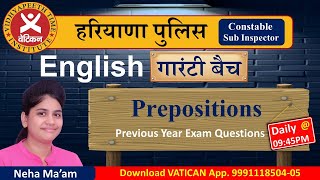 VIDHYAPEETH TIME INSTITUTE
वेटिकन

हरियाणा पुलिस

Constable
Sub Inspector

English गारंटी बैच

Prepositions

Previous Year Exam Questions

Daily @ 09:45PM

Neha Ma'am

Download VATICAN App. 9991118504-05